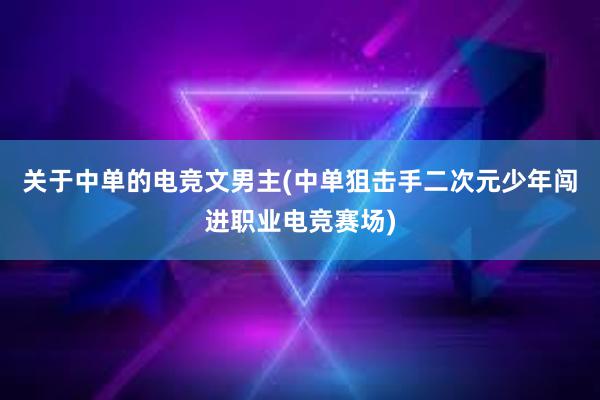 关于中单的电竞文男主(中单狙击手二次元少年闯进职业电竞赛场)